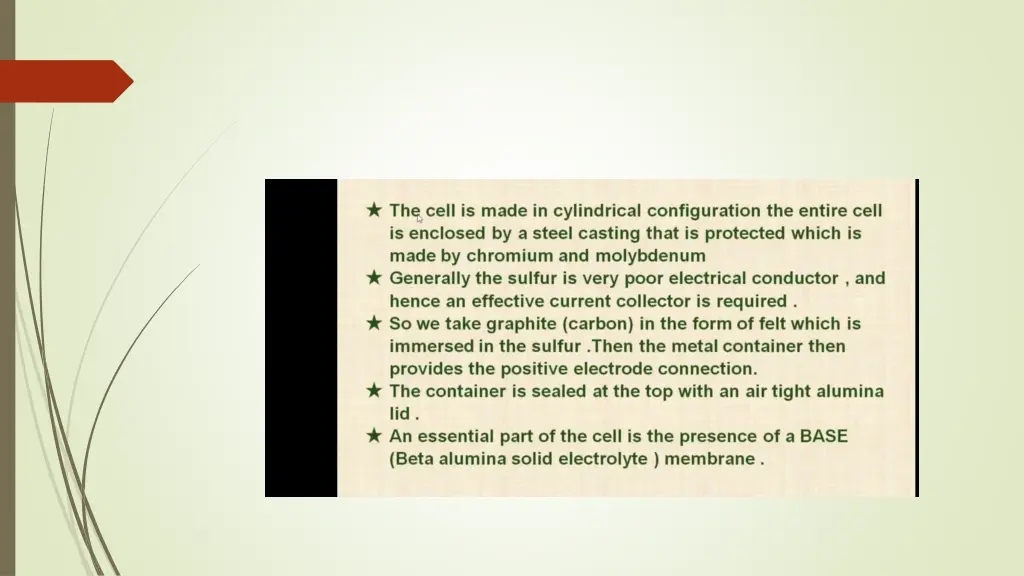 ★ The cell is made in cylindrical configuration the entire cell is enclosed by a steel casting that is protected which is made by chromium and molybdenum

★ Generally the sulfur is very poor electrical conductor , and hence an effective current collector is required .

★ So we take graphite (carbon) in the form of felt which is immersed in the sulfur .Then the metal container then provides the positive electrode connection.

★ The container is sealed at the top with an air tight alumina lid .

★ An essential part of the cell is the presence of a BASE (Beta alumina solid electrolyte ) membrane .